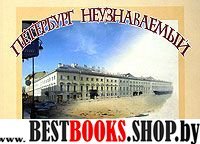 ПЕТЕРБУРГ НЕУЗНАВАЕМЫЙ

www. BESTBOOKS.SHOP.by